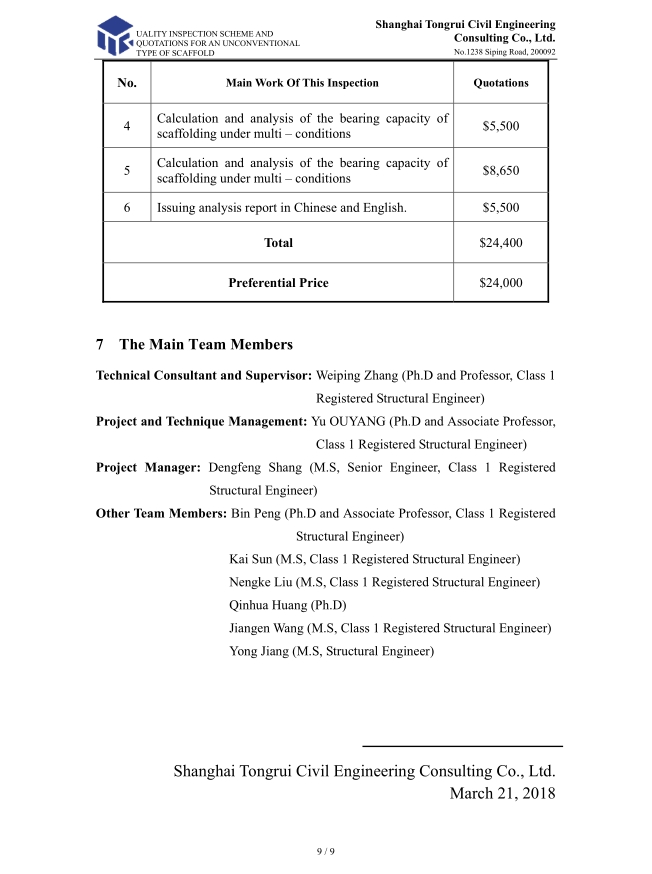 UALITY INSPECTION SCHEME AND QUOTATIONS FOR AN UNCONVENTIONAL TYPE OF SCAFFOLD

Shanghai Tongrui Civil Engineering Consulting Co., Ltd.
No.1238 Siping Road, 200092

| No. | Main Work Of This Inspection | Quotations |
|---|---|---|
| 4 | Calculation and analysis of the bearing capacity of scaffolding under multi – conditions | \$5,500 |
| 5 | Calculation and analysis of the bearing capacity of scaffolding under multi – conditions | \$8,650 |
| 6 | Issuing analysis report in Chinese and English. | \$5,500 |
| Total | | \$24,400 |
| Preferential Price | | \$24,000 |

7 The Main Team Members

Technical Consultant and Supervisor: Weiping Zhang (Ph.D and Professor, Class 1 Registered Structural Engineer)

Project and Technique Management: Yu OUYANG (Ph.D and Associate Professor, Class 1 Registered Structural Engineer)

Project Manager: Dengfeng Shang (M.S, Senior Engineer, Class 1 Registered Structural Engineer)

Other Team Members: Bin Peng (Ph.D and Associate Professor, Class 1 Registered Structural Engineer)

Kai Sun (M.S, Class 1 Registered Structural Engineer)

Nengke Liu (M.S, Class 1 Registered Structural Engineer)

Qinhua Huang (Ph.D)

Jiangen Wang (M.S, Class 1 Registered Structural Engineer)

Yong Jiang (M.S, Structural Engineer)

Shanghai Tongrui Civil Engineering Consulting Co., Ltd.
March 21, 2018

9 / 9